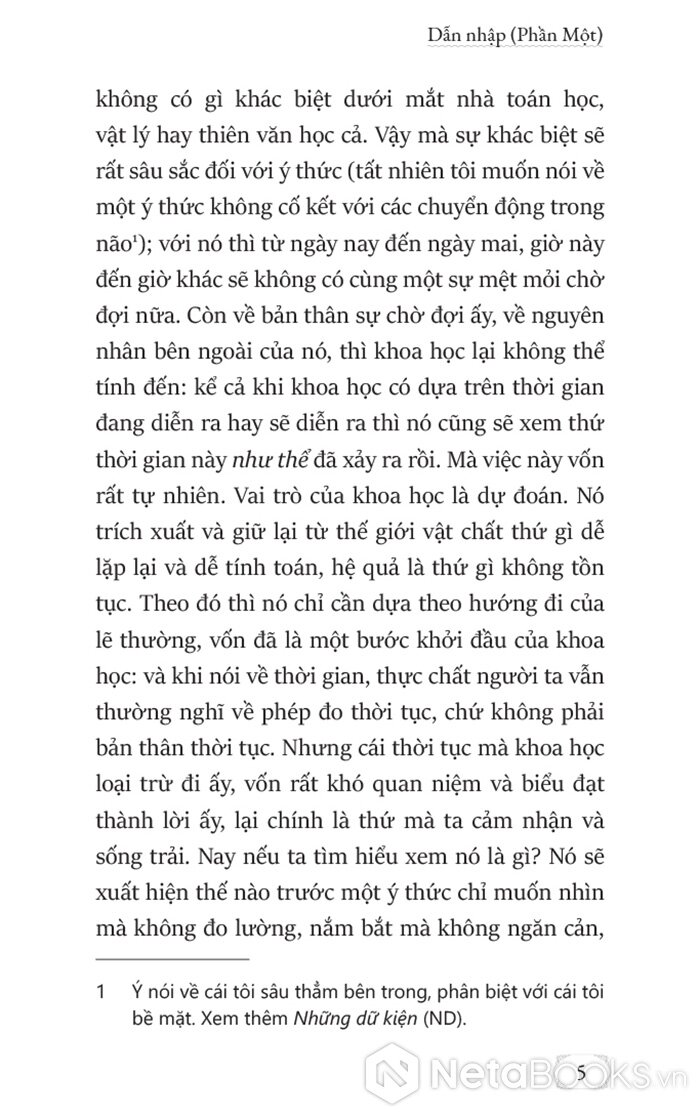 Dẫn nhập (Phần Một)

không có gì khác biệt dưới mắt nhà toán học, vật lý hay thiên văn học cả. Vậy mà sự khác biệt sẽ rất sâu sắc đối với ý thức (tất nhiên tôi muốn nói về một ý thức không cố kết với các chuyển động trong não$^1$); với nó thì từ ngày nay đến ngày mai, giờ này đến giờ khác sẽ không có cùng một sự mệt mỏi chờ đợi nữa. Còn về bản thân sự chờ đợi ấy, về nguyên nhân bên ngoài của nó, thì khoa học lại không thể tính đến: kể cả khi khoa học có dựa trên thời gian đang diễn ra hay sẽ diễn ra thì nó cũng sẽ xem thứ thời gian này như thể đã xảy ra rồi. Mà việc này vốn rất tự nhiên. Vai trò của khoa học là dự đoán. Nó trích xuất và giữ lại từ thế giới vật chất thứ gì dễ lặp lại và dễ tính toán, hệ quả là thứ gì không tồn tục. Theo đó thì nó chỉ cần dựa theo hướng đi của lẽ thường, vốn đã là một bước khởi đầu của khoa học: và khi nói về thời gian, thực chất người ta vẫn thường nghĩ về phép đo thời tục, chứ không phải bản thân thời tục. Nhưng cái thời tục mà khoa học loại trừ đi ấy, vốn rất khó quan niệm và biểu đạt thành lời ấy, lại chính là thứ mà ta cảm nhận và sống trải. Nay nếu ta tìm hiểu xem nó là gì? Nó sẽ xuất hiện thế nào trước một ý thức chỉ muốn nhìn mà không đo lường, nắm bắt mà không ngăn cản,

1 Ý nói về cái tôi sâu thẳm bên trong, phân biệt với cái tôi bề mặt. Xem thêm Những dữ kiện (ND).

5

NetaBooks.vn